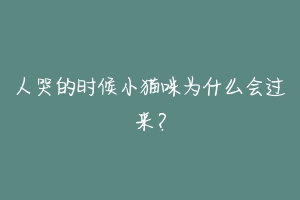 人哭的时候小猫咪为什么会过来？